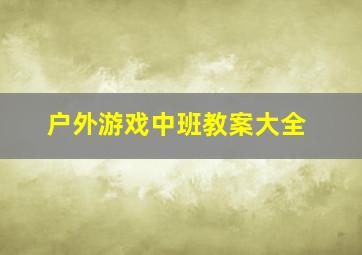 户外游戏中班教案大全